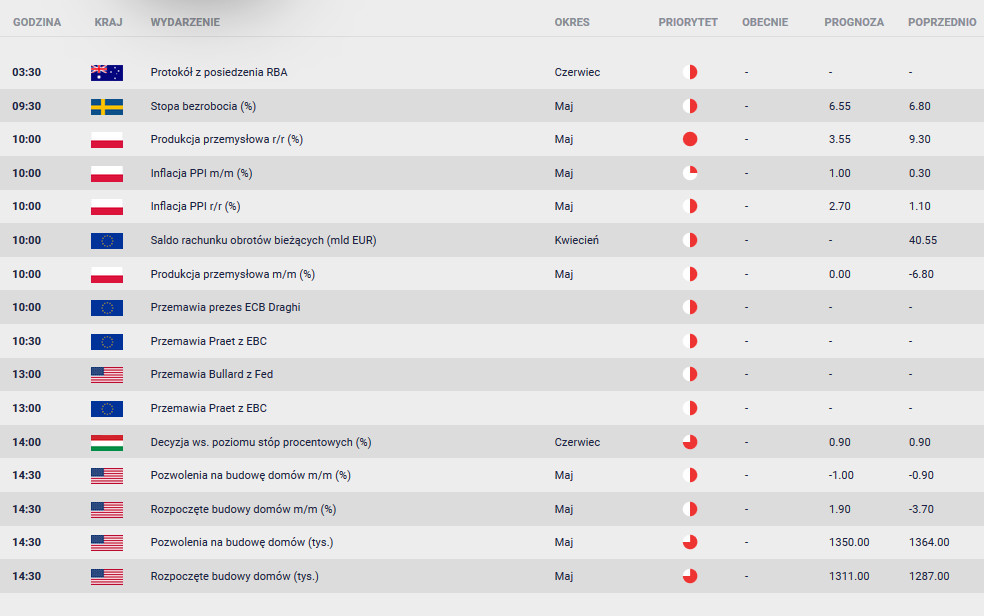 | GODZINA | KRAJ | WYDARZENIE | OKRES | PRIORYTET | OBECNIE | PROGNOZA | POPRZEDNIO |
|---|---|---|---|---|---|---|---|
| 03:30 | | Protokół z posiedzenia RBA | Czerwiec | | - | - | - |
| 09:30 | | Stopa bezrobocia (%) | Maj | | - | 6.55 | 6.80 |
| 10:00 | | Produkcja przemysłowa r/r (%) | Maj | | - | 3.55 | 9.30 |
| 10:00 | | Inflacja PPI m/m (%) | Maj | | - | 1.00 | 0.30 |
| 10:00 | | Inflacja PPI r/r (%) | Maj | | - | 2.70 | 1.10 |
| 10:00 | | Saldo rachunku obrotów bieżących (mld EUR) | Kwiecień | | - | - | 40.55 |
| 10:00 | | Produkcja przemysłowa m/m (%) | Maj | | - | 0.00 | -6.80 |
| 10:00 | | Przemawia prezes ECB Draghi | | | - | - | - |
| 10:30 | | Przemawia Praet z EBC | | | - | - | - |
| 13:00 | | Przemawia Bullard z Fed | | | - | - | - |
| 13:00 | | Przemawia Praet z EBC | | | - | - | - |
| 14:00 | | Decyzja ws. poziomu stóp procentowych (%) | Czerwiec | | - | 0.90 | 0.90 |
| 14:30 | | Pozwolenia na budowę domów m/m (%) | Maj | | - | -1.00 | -0.90 |
| 14:30 | | Rozpoczęte budowy domów m/m (%) | Maj | | - | 1.90 | -3.70 |
| 14:30 | | Pozwolenia na budowę domów (tys.) | Maj | | - | 1350.00 | 1364.00 |
| 14:30 | | Rozpoczęte budowy domów (tys.) | Maj | | - | 1311.00 | 1287.00 |